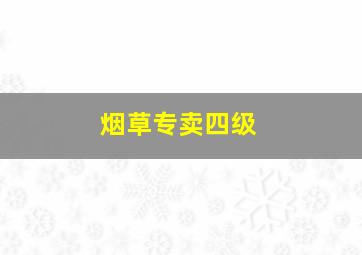 烟草专卖四级